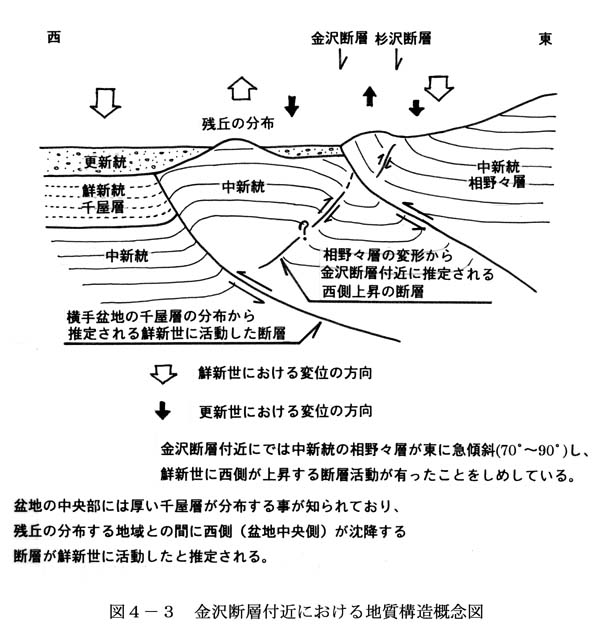 西

金沢断層 杉沢断層

東

残丘の分布

更新統

鮮新統
千屋層

中新統

中新統

中新統
相野々層

?

相野々層の変形から
金沢断層付近に推定される
西側上昇の断層

横手盆地の千屋層の分布から
推定される鮮新世に活動した断層

鮮新世における変位の方向

更新世における変位の方向

金沢断層付近にでは中新統の相野々層が東に急傾斜(70°〜90°)し、
鮮新世に西側が上昇する断層活動が有ったことをしめしている。

盆地の中央部には厚い千屋層が分布する事が知られており、
残丘の分布する地域との間に西側（盆地中央側）が沈降する
断層が鮮新世に活動したと推定される。

図４－３　金沢断層付近における地質構造概念図